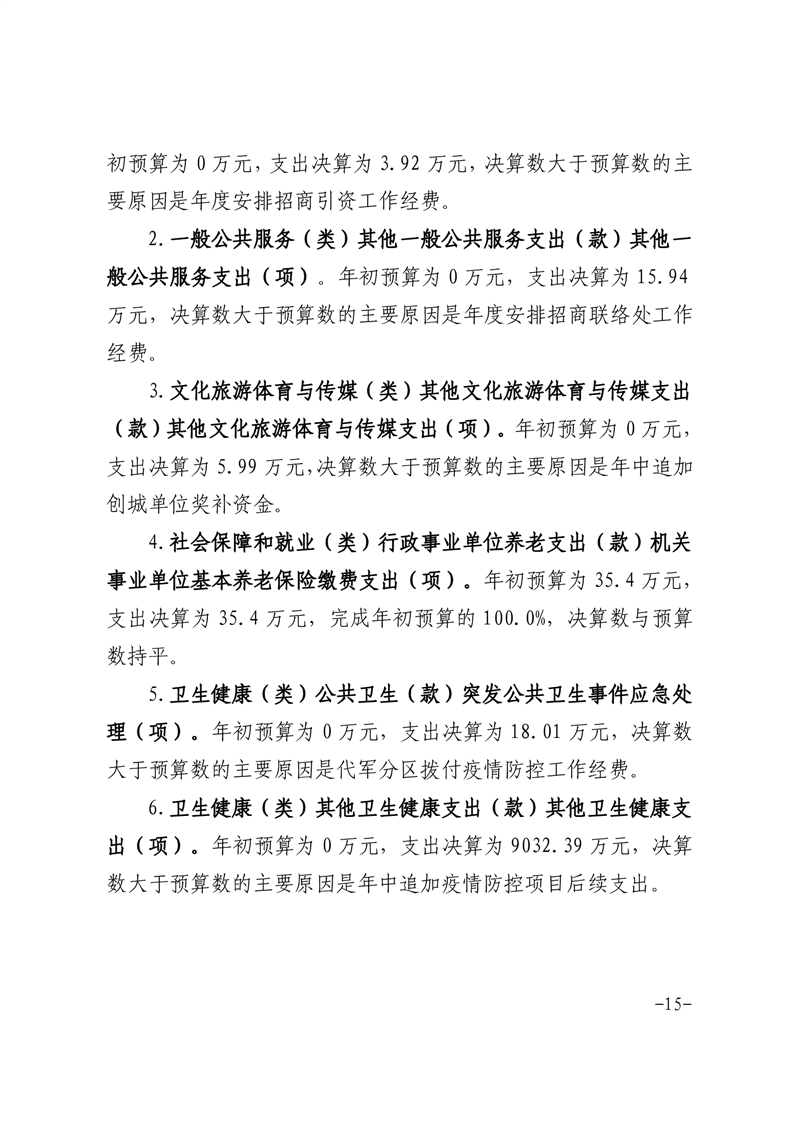 初预算为 0 万元，支出决算为 3.92 万元，决算数大于预算数的主要原因是年度安排招商引资工作经费。

2.一般公共服务（类）其他一般公共服务支出（款）其他一般公共服务支出（项）。年初预算为 0 万元，支出决算为 15.94 万元，决算数大于预算数的主要原因是年度安排招商联络处工作经费。

3.文化旅游体育与传媒（类）其他文化旅游体育与传媒支出（款）其他文化旅游体育与传媒支出（项）。年初预算为 0 万元，支出决算为 5.99 万元，决算数大于预算数的主要原因是年中追加创城单位奖补资金。

4.社会保障和就业（类）行政事业单位养老支出（款）机关事业单位基本养老保险缴费支出（项）。年初预算为 35.4 万元，支出决算为 35.4 万元，完成年初预算的 100.0%，决算数与预算数持平。

5.卫生健康（类）公共卫生（款）突发公共卫生事件应急处理（项）。年初预算为 0 万元，支出决算为 18.01 万元，决算数大于预算数的主要原因是代军分区拨付疫情防控工作经费。

6.卫生健康（类）其他卫生健康支出（款）其他卫生健康支出（项）。年初预算为 0 万元，支出决算为 9032.39 万元，决算数大于预算数的主要原因是年中追加疫情防控项目后续支出。

-15-